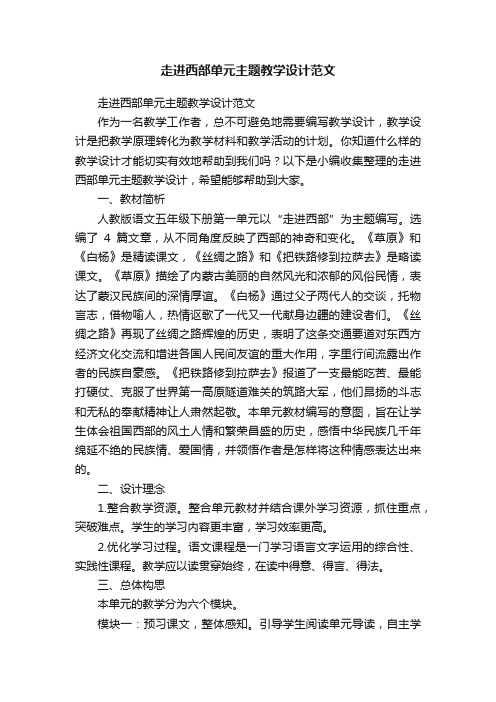 走进西部单元主题教学设计范文

走进西部单元主题教学设计范文

作为一名教学工作者，总不可避免地需要编写教学设计，教学设计是把教学原理转化为教学材料和教学活动的计划。你知道什么样的教学设计才能切实有效地帮助到我们吗？以下是小编收集整理的走进西部单元主题教学设计，希望能够帮助到大家。

一、教材简析

人教版语文五年级下册第一单元以“走进西部”为主题编写。选编了 4 篇文章，从不同角度反映了西部的神奇和变化。《草原》和《白杨》是精读课文，《丝绸之路》和《把铁路修到拉萨去》是略读课文。《草原》描绘了内蒙古美丽的自然风光和浓郁的风俗民情，表达了蒙汉民族间的深情厚谊。《白杨》通过父子两代人的交谈，托物言志，借物喻人，热情讴歌了一代又一代献身边疆的建设者们。《丝绸之路》再现了丝绸之路辉煌的历史，表明了这条交通要道对东西方经济文化交流和增进各国人民间友谊的重大作用，字里行间流露出作者的民族自豪感。《把铁路修到拉萨去》报道了一支最能吃苦、最能打硬仗、克服了世界第一高原隧道难关的筑路大军，他们昂扬的斗志和无私的奉献精神让人肃然起敬。本单元教材编写的意图，旨在让学生体会祖国西部的风土人情和繁荣昌盛的历史，感悟中华民族几千年绵延不绝的民族情、爱国情，并领悟作者是怎样将这种情感表达出来的。

二、设计理念

1.整合教学资源。整合单元教材并结合课外学习资源，抓住重点，突破难点。学生的学习内容更丰富，学习效率更高。

2.优化学习过程。语文课程是一门学习语言文字运用的综合性、实践性课程。教学应以读贯穿始终，在读中得意、得言、得法。

三、总体构思

本单元的教学分为六个模块。

模块一：预习课文，整体感知。引导学生阅读单元导读，自主学